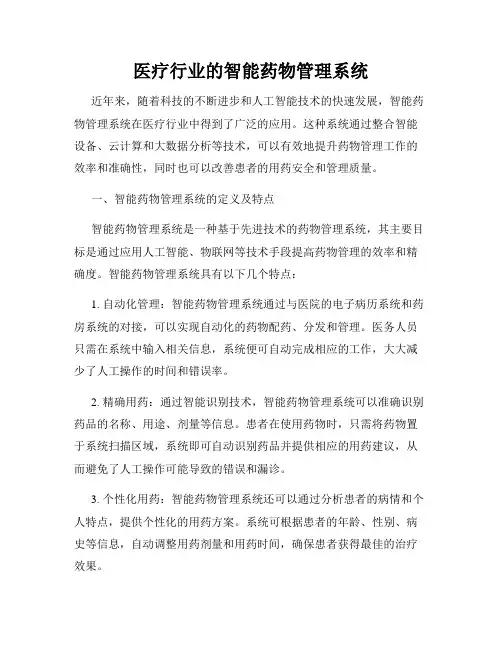 医疗行业的智能药物管理系统

近年来，随着科技的不断进步和人工智能技术的快速发展，智能药物管理系统在医疗行业中得到了广泛的应用。这种系统通过整合智能设备、云计算和大数据分析等技术，可以有效地提升药物管理工作的效率和准确性，同时也可以改善患者的用药安全和管理质量。

一、智能药物管理系统的定义及特点

智能药物管理系统是一种基于先进技术的药物管理系统，其主要目标是通过应用人工智能、物联网等技术手段提高药物管理的效率和精确度。智能药物管理系统具有以下几个特点：

1. 自动化管理：智能药物管理系统通过与医院的电子病历系统和药房系统的对接，可以实现自动化的药物配药、分发和管理。医务人员只需在系统中输入相关信息，系统便可自动完成相应的工作，大大减少了人工操作的时间和错误率。

2. 精确用药：通过智能识别技术，智能药物管理系统可以准确识别药品的名称、用途、剂量等信息。患者在使用药物时，只需将药物置于系统扫描区域，系统即可自动识别药品并提供相应的用药建议，从而避免了人工操作可能导致的错误和漏诊。

3. 个性化用药：智能药物管理系统还可以通过分析患者的病情和个人特点，提供个性化的用药方案。系统可根据患者的年龄、性别、病史等信息，自动调整用药剂量和用药时间，确保患者获得最佳的治疗效果。